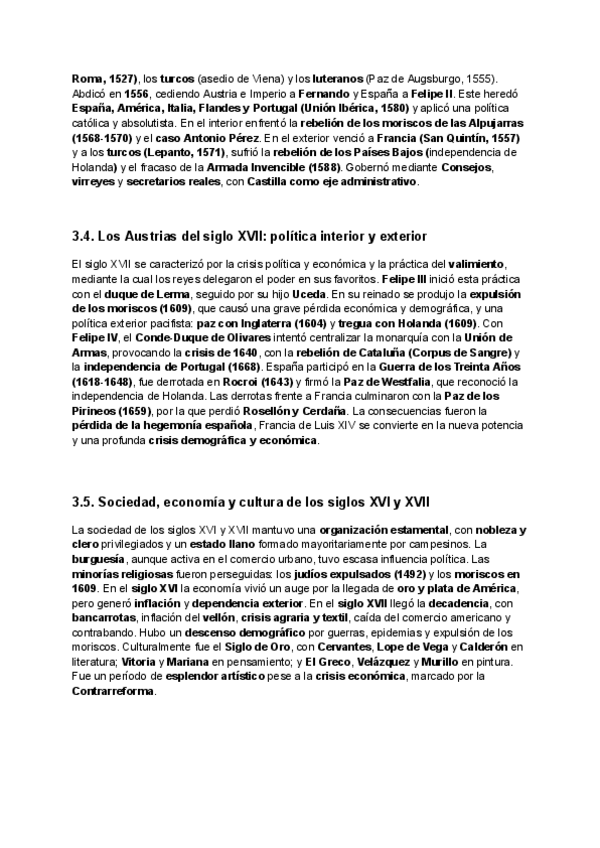 Roma, 1527), los turcos (asedio de Viena) y los luteranos (Paz de Augsburgo, 1555). Abdicó en 1556, cediendo Austria e Imperio a Fernando y España a Felipe II. Este heredó España, América, Italia, Flandes y Portugal (Unión Ibérica, 1580) y aplicó una política católica y absolutista. En el interior enfrentó la rebelión de los moriscos de las Alpujarras (1568-1570) y el caso Antonio Pérez. En el exterior venció a Francia (San Quintín, 1557) y a los turcos (Lepanto, 1571), sufrió la rebelión de los Países Bajos (independencia de Holanda) y el fracaso de la Armada Invencible (1588). Gobernó mediante Consejos, virreyes y secretarios reales, con Castilla como eje administrativo.

3.4. Los Austrias del siglo XVII: política interior y exterior

El siglo XVII se caracterizó por la crisis política y económica y la práctica del valimiento, mediante la cual los reyes delegaron el poder en sus favoritos. Felipe III inició esta práctica con el duque de Lerma, seguido por su hijo Uceda. En su reinado se produjo la expulsión de los moriscos (1609), que causó una grave pérdida económica y demográfica, y una política exterior pacifista: paz con Inglaterra (1604) y tregua con Holanda (1609). Con Felipe IV, el Conde-Duque de Olivares intentó centralizar la monarquía con la Unión de Armas, provocando la crisis de 1640, con la rebelión de Cataluña (Corpus de Sangre) y la independencia de Portugal (1668). España participó en la Guerra de los Treinta Años (1618-1648), fue derrotada en Rocroi (1643) y firmó la Paz de Westfalia, que reconoció la independencia de Holanda. Las derrotas frente a Francia culminaron con la Paz de los Pirineos (1659), por la que perdió Rosellón y Cerdaña. La consecuencias fueron la pérdida de la hegemonía española, Francia de Luis XIV se convierte en la nueva potencia y una profunda crisis demográfica y económica.

3.5. Sociedad, economía y cultura de los siglos XVI y XVII

La sociedad de los siglos XVI y XVII mantuvo una organización estamental, con nobleza y clero privilegiados y un estado llano formado mayoritariamente por campesinos. La burguesía, aunque activa en el comercio urbano, tuvo escasa influencia política. Las minorías religiosas fueron perseguidas: los judíos expulsados (1492) y los moriscos en 1609. En el siglo XVI la economía vivió un auge por la llegada de oro y plata de América, pero generó inflación y dependencia exterior. En el siglo XVII llegó la decadencia, con bancarrotas, inflación del vellón, crisis agraria y textil, caída del comercio americano y contrabando. Hubo un descenso demográfico por guerras, epidemias y expulsión de los moriscos. Culturalmente fue el Siglo de Oro, con Cervantes, Lope de Vega y Calderón en literatura; Vitoria y Mariana en pensamiento; y El Greco, Velázquez y Murillo en pintura. Fue un período de esplendor artístico pese a la crisis económica, marcado por la Contrarreforma.